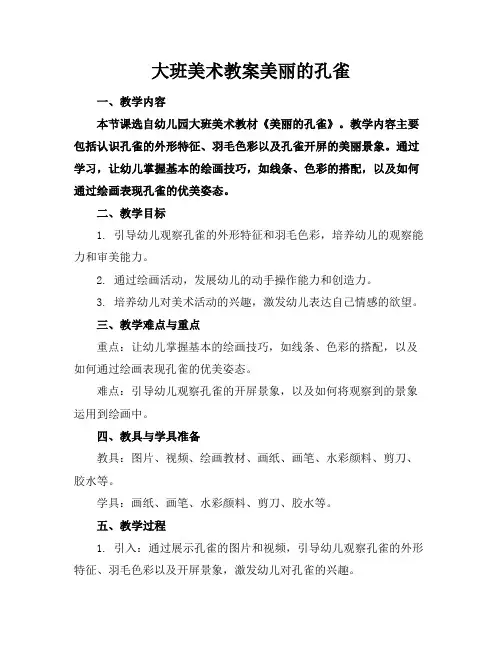 大班美术教案美丽的孔雀

一、教学内容

本节课选自幼儿园大班美术教材《美丽的孔雀》。教学内容主要包括认识孔雀的外形特征、羽毛色彩以及孔雀开屏的美丽景象。通过学习，让幼儿掌握基本的绘画技巧，如线条、色彩的搭配，以及如何通过绘画表现孔雀的优美姿态。

二、教学目标

1. 引导幼儿观察孔雀的外形特征和羽毛色彩，培养幼儿的观察能力和审美能力。

2. 通过绘画活动，发展幼儿的动手操作能力和创造力。

3. 培养幼儿对美术活动的兴趣，激发幼儿表达自己情感的欲望。

三、教学难点与重点

重点：让幼儿掌握基本的绘画技巧，如线条、色彩的搭配，以及如何通过绘画表现孔雀的优美姿态。

难点：引导幼儿观察孔雀的开屏景象，以及如何将观察到的景象运用到绘画中。

四、教具与学具准备

教具：图片、视频、绘画教材、画纸、画笔、水彩颜料、剪刀、胶水等。

学具：画纸、画笔、水彩颜料、剪刀、胶水等。

五、教学过程

1. 引入：通过展示孔雀的图片和视频，引导幼儿观察孔雀的外形特征、羽毛色彩以及开屏景象，激发幼儿对孔雀的兴趣。